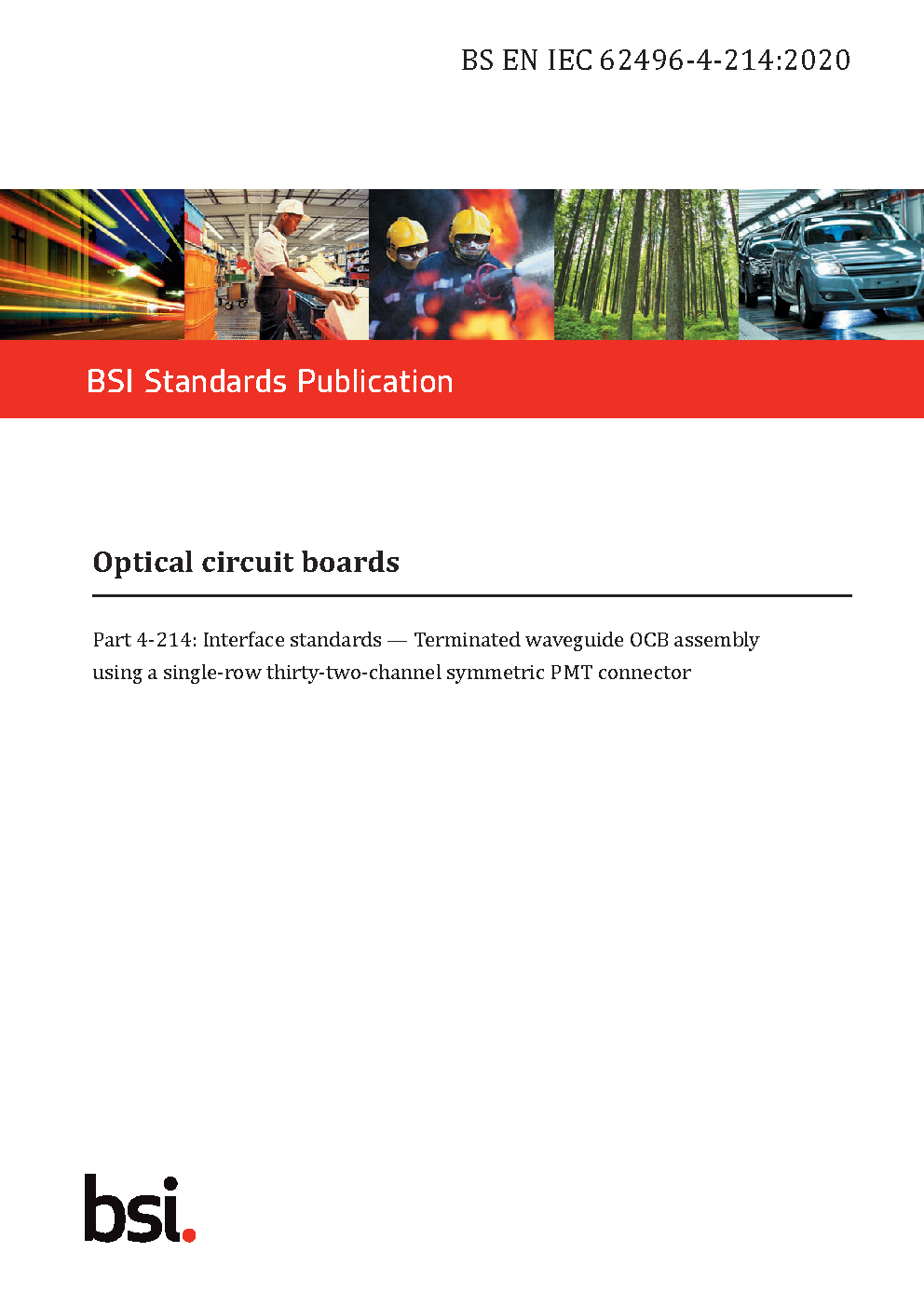 BS EN IEC 62496-4-214:2020

BSI Standards Publication

Optical circuit boards

Part 4-214: Interface standards — Terminated waveguide OCB assembly using a single-row thirty-two-channel symmetric PMT connector

bsi.